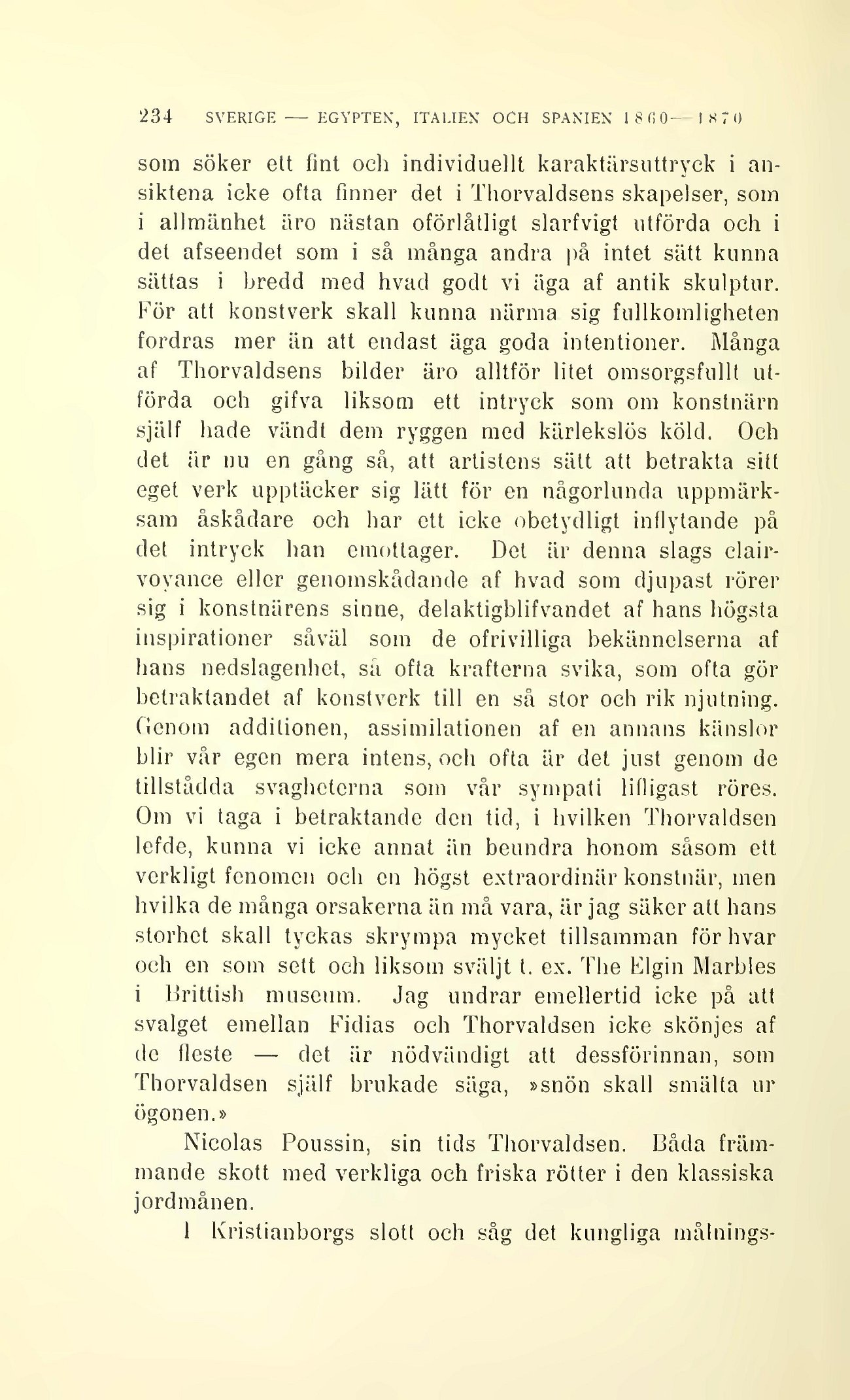 234 SVERIGE — EGYPTEN, ITALIEN OCH SPANIEN 1860—1870

som söker ett fint och individuellt karaktärsuttryck i ansiktena icke ofta finner det i Thorvaldsens skapelser, som i allmänhet äro nästan oförlåtligt slarfvigt utförda och i det afseendet som i så många andra på intet sätt kunna sättas i bredd med hvad godt vi äga af antik skulptur. För att konstverk skall kunna närma sig fullkomligheten fordras mer än att endast äga goda intentioner. Många af Thorvaldsens bilder äro alltför litet omsorgsfullt utförda och gifva liksom ett intryck som om konstnärn själf hade vändt dem ryggen med kärlekslös köld. Och det är nu en gång så, att artistens sätt att betrakta sitt eget verk upptäcker sig lätt för en någorlunda uppmärksam åskådare och har ett icke obetydligt inflytande på det intryck han emottager. Det är denna slags clairvoyance eller genomskådande af hvad som djupast rörer sig i konstnärens sinne, delaktigblifvandet af hans högsta inspirationer såväl som de ofrivilliga bekännelserna af hans nedslagenhet, så ofta krafterna svika, som ofta gör betraktandet af konstverk till en så stor och rik njutning. Genom additionen, assimilationen af en annans känslor blir vår egen mera intens, och ofta är det just genom de tillstådda svagheterna som vår sympati lifligast röres. Om vi taga i betraktande den tid, i hvilken Thorvaldsen lefde, kunna vi icke annat än beundra honom såsom ett verkligt fenomen och en högst extraordinär konstnär, men hvilka de många orsakerna än må vara, är jag säker att hans storhet skall tyckas skrympa mycket tillsamman för hvar och en som sett och liksom sväljt t. ex. The Elgin Marbles i Brittish museum. Jag undrar emellertid icke på att svalget emellan Fidias och Thorvaldsen icke skönjes af de fleste — det är nödvändigt att dessförinnan, som Thorvaldsen själf brukade säga, »snön skall smälta ur ögonen.»

Nicolas Poussin, sin tids Thorvaldsen. Båda främmande skott med verkliga och friska rötter i den klassiska jordmånen.

I Kristianborgs slott och såg det kungliga målnings-